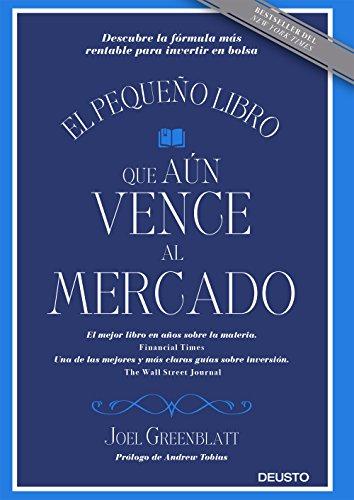 BESTSELLER DEL NEW YORK TIMES

Descubre la fórmula más rentable para invertir en bolsa

EL PEQUEÑO LIBRO QUE AÚN VENCE AL MERCADO

El mejor libro en años sobre la materia.
Financial Times
Una de las mejores y más claras guías sobre inversión.
The Wall Street Journal

JOEL GREENBLATT
Prólogo de Andrew Tobias

DEUSTO